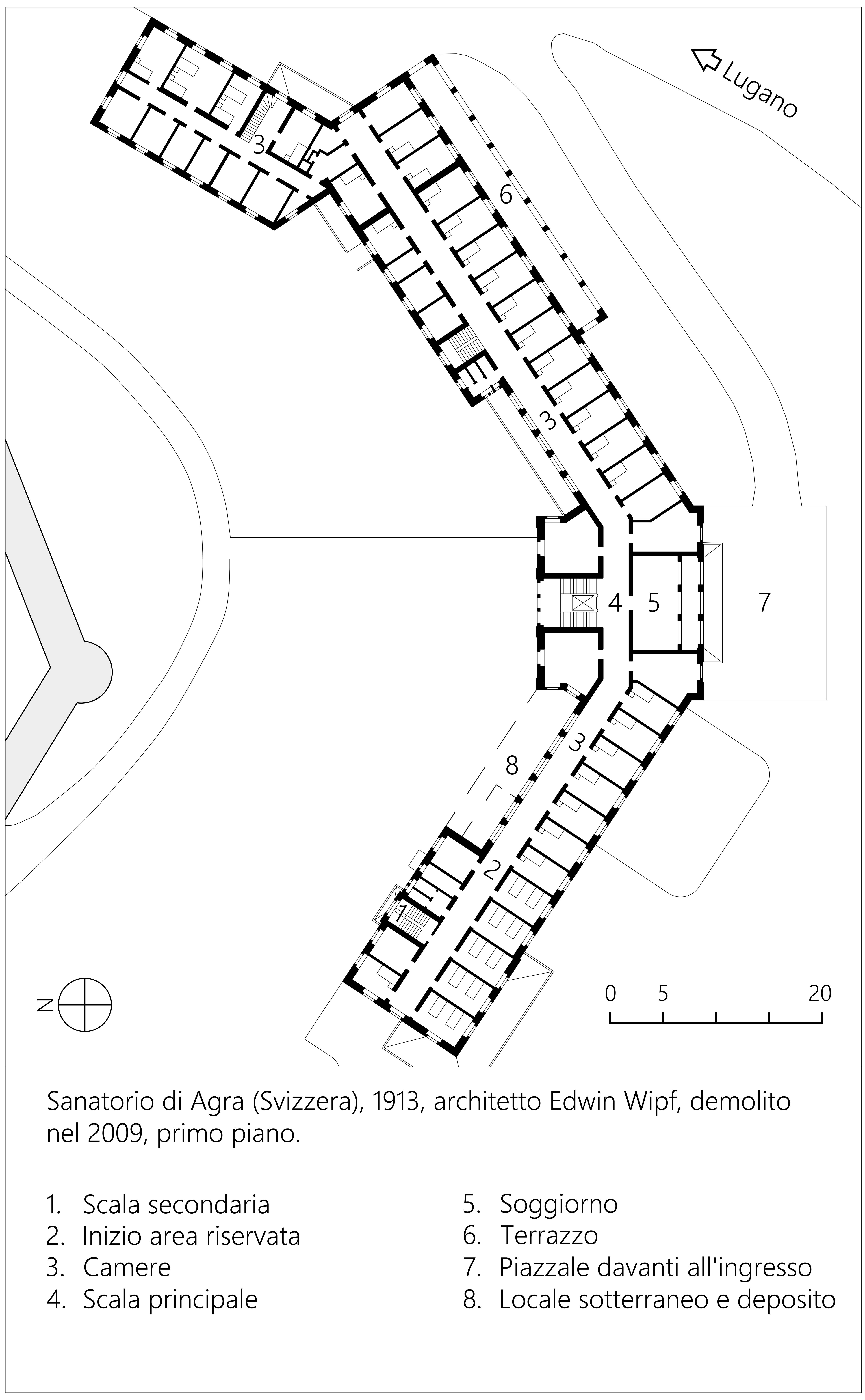 Lugano

3

6

3

4 5 7

3

8

2

1

N

0 5 20

Sanatorio di Agra (Svizzera), 1913, architetto Edwin Wipf, demolito nel 2009, primo piano.

1. Scala secondaria
2. Inizio area riservata
3. Camere
4. Scala principale

5. Soggiorno
6. Terrazzo
7. Piazzale davanti all'ingresso
8. Locale sotterraneo e deposito